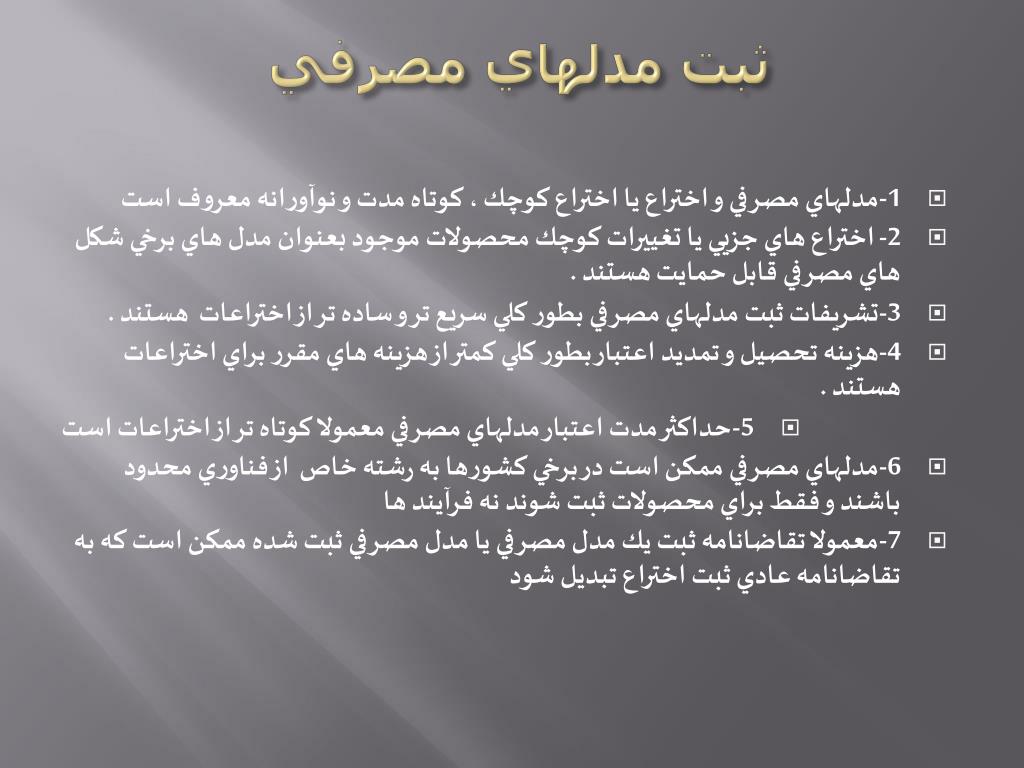 ثبت مدلهاي مصرفي

1-مدلهاي مصرفي و اختراع يا اختراع كوچك ، كوتاه مدت و نوآورانه معروف است

2- اختراع هاي جزيي يا تغييرات كوچك محصولات موجود بعنوان مدل هاي برخي شكل هاي مصرفي قابل حمايت هستند .

3-تشريفات ثبت مدلهاي مصرفي بطور كلي سريع تر و ساده تر از اختراعات هستند .

4-هزينه تحصيل و تمديد اعتبار بطور كلي كمتر از هزينه هاي مقرر براي اختراعات هستند .

5-حداكثر مدت اعتبار مدلهاي مصرفي معمولا كوتاه تر از اختراعات است

6-مدلهاي مصرفي ممكن است در برخي كشورها به رشته خاص از فناوري محدود باشند و فقط براي محصولات ثبت شوند نه فرآيند ها

7-معمولا تقاضانامه ثبت يك مدل مصرفي يا مدل مصرفي ثبت شده ممكن است كه به تقاضانامه عادي ثبت اختراع تبديل شود